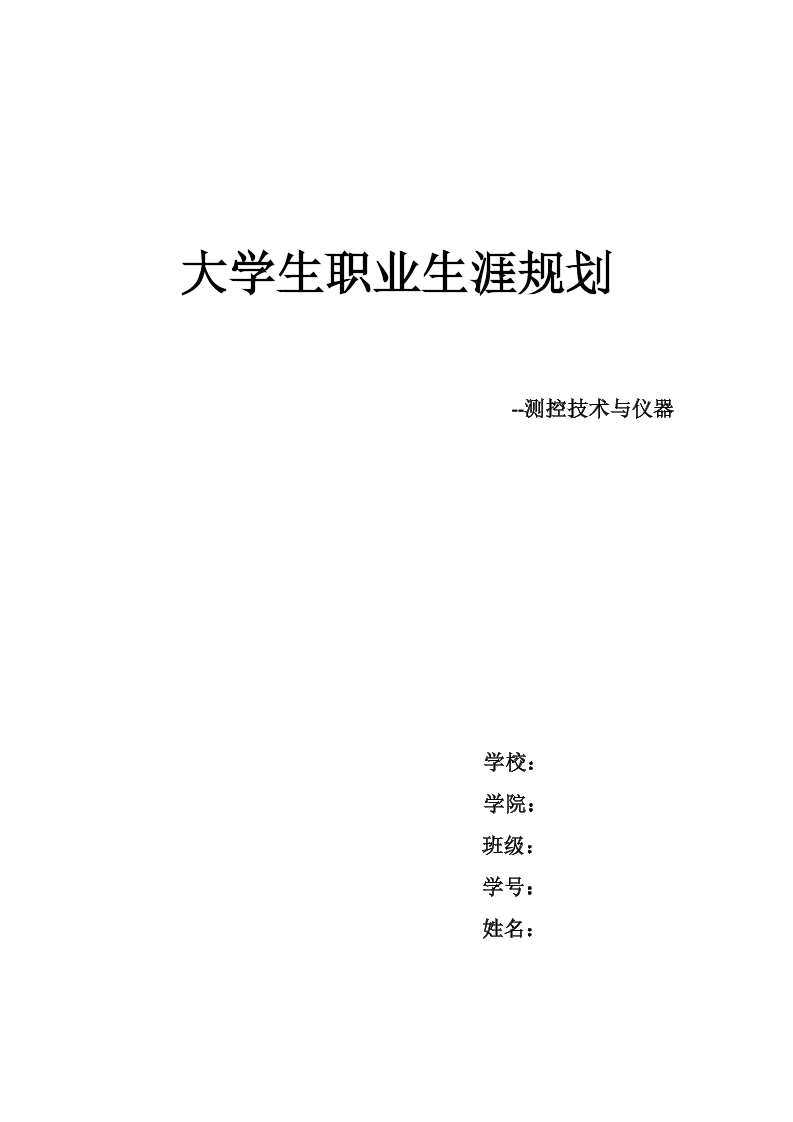 大学生职业生涯规划

--测控技术与仪器

学校：

学院：

班级：

学号：

姓名：